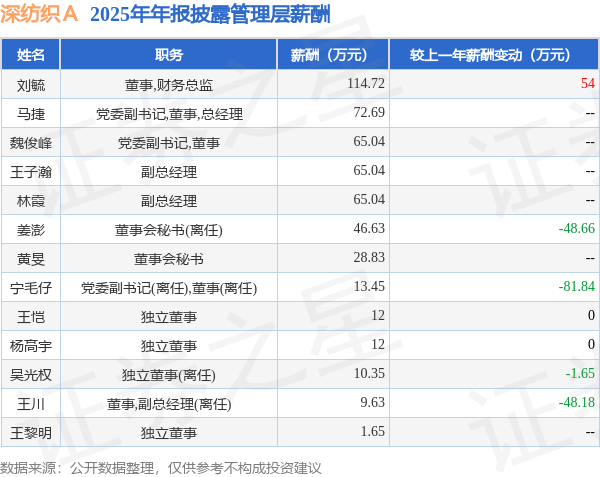 深纺织A 2025年年报披露管理层薪酬

| 姓名 | 职务 | 薪酬（万元） | 较上一年薪酬变动（万元） |
|---|---|---|---|
| 刘毓 | 董事,财务总监 | 114.72 | 54 |
| 马捷 | 党委副书记,董事,总经理 | 72.69 | -- |
| 魏俊峰 | 党委副书记,董事 | 65.04 | -- |
| 王子瀚 | 副总经理 | 65.04 | -- |
| 林霞 | 副总经理 | 65.04 | -- |
| 姜澎 | 董事会秘书(离任) | 46.63 | -48.66 |
| 黄旻 | 董事会秘书 | 28.83 | -- |
| 宁毛仔 | 党委副书记(离任),董事(离任) | 13.45 | -81.84 |
| 王恺 | 独立董事 | 12 | 0 |
| 杨高宇 | 独立董事 | 12 | 0 |
| 吴光权 | 独立董事(离任) | 10.35 | -1.65 |
| 王川 | 董事,副总经理(离任) | 9.63 | -48.18 |
| 王黎明 | 独立董事 | 1.65 | -- |

数据来源：公开数据整理，仅供参考不构成投资建议

证券之星